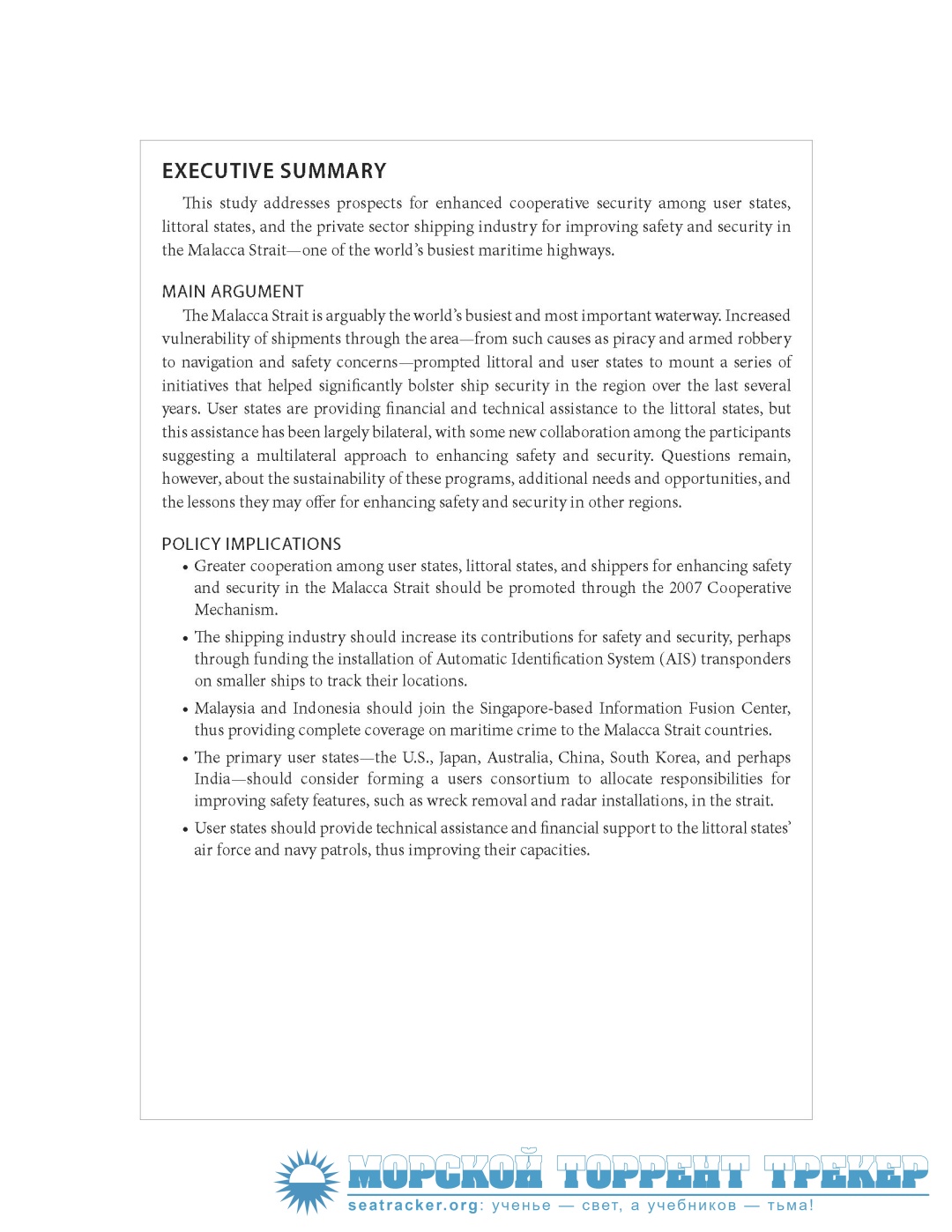 EXECUTIVE SUMMARY

This study addresses prospects for enhanced cooperative security among user states, littoral states, and the private sector shipping industry for improving safety and security in the Malacca Strait—one of the world's busiest maritime highways.

MAIN ARGUMENT

The Malacca Strait is arguably the world's busiest and most important waterway. Increased vulnerability of shipments through the area—from such causes as piracy and armed robbery to navigation and safety concerns—prompted littoral and user states to mount a series of initiatives that helped significantly bolster ship security in the region over the last several years. User states are providing financial and technical assistance to the littoral states, but this assistance has been largely bilateral, with some new collaboration among the participants suggesting a multilateral approach to enhancing safety and security. Questions remain, however, about the sustainability of these programs, additional needs and opportunities, and the lessons they may offer for enhancing safety and security in other regions.

POLICY IMPLICATIONS

• Greater cooperation among user states, littoral states, and shippers for enhancing safety and security in the Malacca Strait should be promoted through the 2007 Cooperative Mechanism.

• The shipping industry should increase its contributions for safety and security, perhaps through funding the installation of Automatic Identification System (AIS) transponders on smaller ships to track their locations.

• Malaysia and Indonesia should join the Singapore-based Information Fusion Center, thus providing complete coverage on maritime crime to the Malacca Strait countries.

• The primary user states—the U.S., Japan, Australia, China, South Korea, and perhaps India—should consider forming a users consortium to allocate responsibilities for improving safety features, such as wreck removal and radar installations, in the strait.

• User states should provide technical assistance and financial support to the littoral states' air force and navy patrols, thus improving their capacities.

МОРСКОЙ ТОРРЕНТ ТРЕКЕР
seatracker.org: ученье — свет, а учебников — тьма!